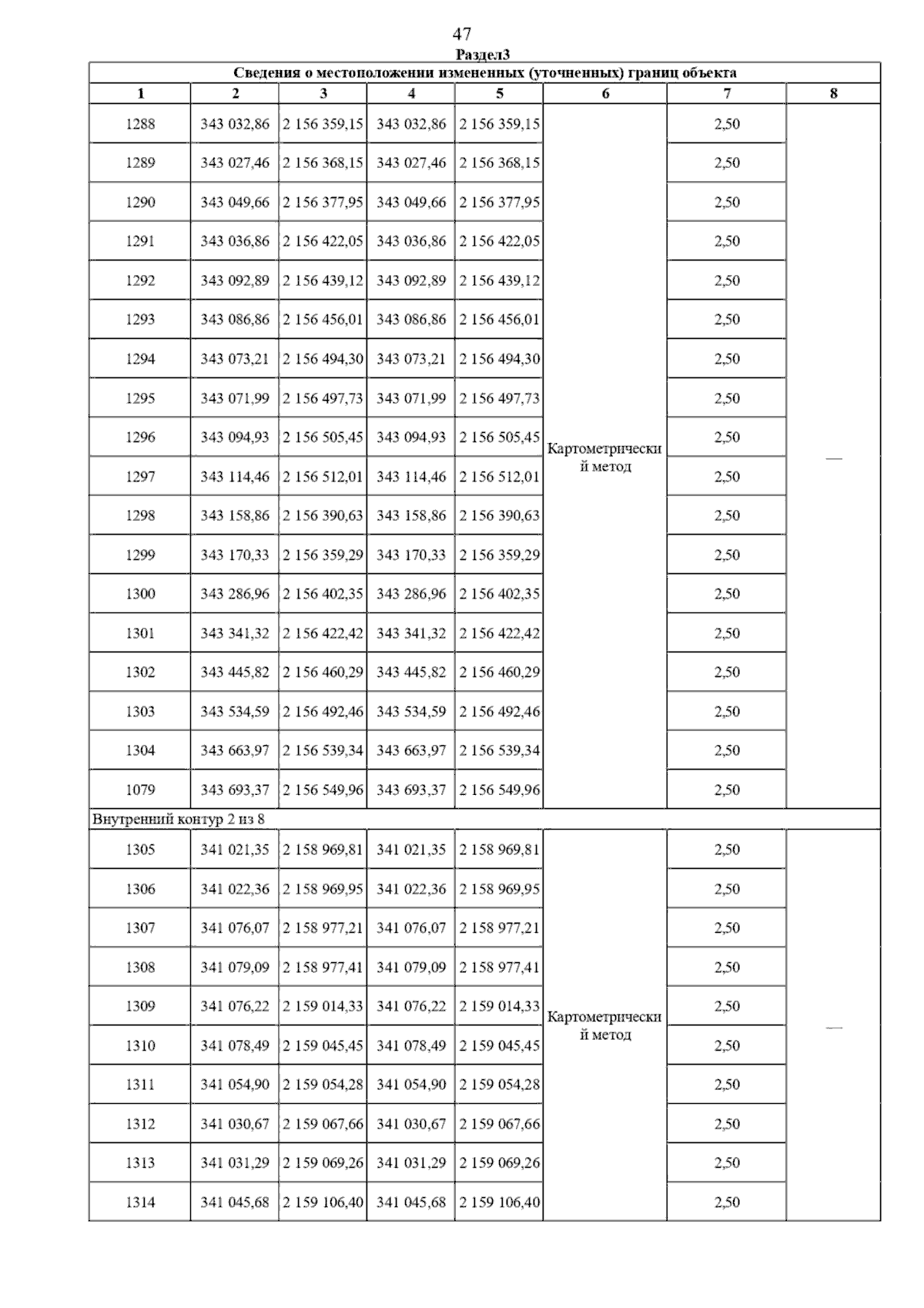 47

Раздел3

Сведения о местоположении измененных (уточненных) границ объекта

| 1 | 2 | 3 | 4 | 5 | 6 | 7 | 8 |
|---|---|---|---|---|---|---|---|
| 1288 | 343 032,86 | 2 156 359,15 | 343 032,86 | 2 156 359,15 | Картометрический метод | 2,50 | — |
| 1289 | 343 027,46 | 2 156 368,15 | 343 027,46 | 2 156 368,15 | | 2,50 | |
| 1290 | 343 049,66 | 2 156 377,95 | 343 049,66 | 2 156 377,95 | | 2,50 | |
| 1291 | 343 036,86 | 2 156 422,05 | 343 036,86 | 2 156 422,05 | | 2,50 | |
| 1292 | 343 092,89 | 2 156 439,12 | 343 092,89 | 2 156 439,12 | | 2,50 | |
| 1293 | 343 086,86 | 2 156 456,01 | 343 086,86 | 2 156 456,01 | | 2,50 | |
| 1294 | 343 073,21 | 2 156 494,30 | 343 073,21 | 2 156 494,30 | | 2,50 | |
| 1295 | 343 071,99 | 2 156 497,73 | 343 071,99 | 2 156 497,73 | | 2,50 | |
| 1296 | 343 094,93 | 2 156 505,45 | 343 094,93 | 2 156 505,45 | | 2,50 | |
| 1297 | 343 114,46 | 2 156 512,01 | 343 114,46 | 2 156 512,01 | | 2,50 | |
| 1298 | 343 158,86 | 2 156 390,63 | 343 158,86 | 2 156 390,63 | | 2,50 | |
| 1299 | 343 170,33 | 2 156 359,29 | 343 170,33 | 2 156 359,29 | | 2,50 | |
| 1300 | 343 286,96 | 2 156 402,35 | 343 286,96 | 2 156 402,35 | | 2,50 | |
| 1301 | 343 341,32 | 2 156 422,42 | 343 341,32 | 2 156 422,42 | | 2,50 | |
| 1302 | 343 445,82 | 2 156 460,29 | 343 445,82 | 2 156 460,29 | | 2,50 | |
| 1303 | 343 534,59 | 2 156 492,46 | 343 534,59 | 2 156 492,46 | | 2,50 | |
| 1304 | 343 663,97 | 2 156 539,34 | 343 663,97 | 2 156 539,34 | | 2,50 | |
| 1079 | 343 693,37 | 2 156 549,96 | 343 693,37 | 2 156 549,96 | | 2,50 | |
| Внутренний контур 2 из 8 | | | | | | | |
| 1305 | 341 021,35 | 2 158 969,81 | 341 021,35 | 2 158 969,81 | Картометрический метод | 2,50 | — |
| 1306 | 341 022,36 | 2 158 969,95 | 341 022,36 | 2 158 969,95 | | 2,50 | |
| 1307 | 341 076,07 | 2 158 977,21 | 341 076,07 | 2 158 977,21 | | 2,50 | |
| 1308 | 341 079,09 | 2 158 977,41 | 341 079,09 | 2 158 977,41 | | 2,50 | |
| 1309 | 341 076,22 | 2 159 014,33 | 341 076,22 | 2 159 014,33 | | 2,50 | |
| 1310 | 341 078,49 | 2 159 045,45 | 341 078,49 | 2 159 045,45 | | 2,50 | |
| 1311 | 341 054,90 | 2 159 054,28 | 341 054,90 | 2 159 054,28 | | 2,50 | |
| 1312 | 341 030,67 | 2 159 067,66 | 341 030,67 | 2 159 067,66 | | 2,50 | |
| 1313 | 341 031,29 | 2 159 069,26 | 341 031,29 | 2 159 069,26 | | 2,50 | |
| 1314 | 341 045,68 | 2 159 106,40 | 341 045,68 | 2 159 106,40 | | 2,50 | |